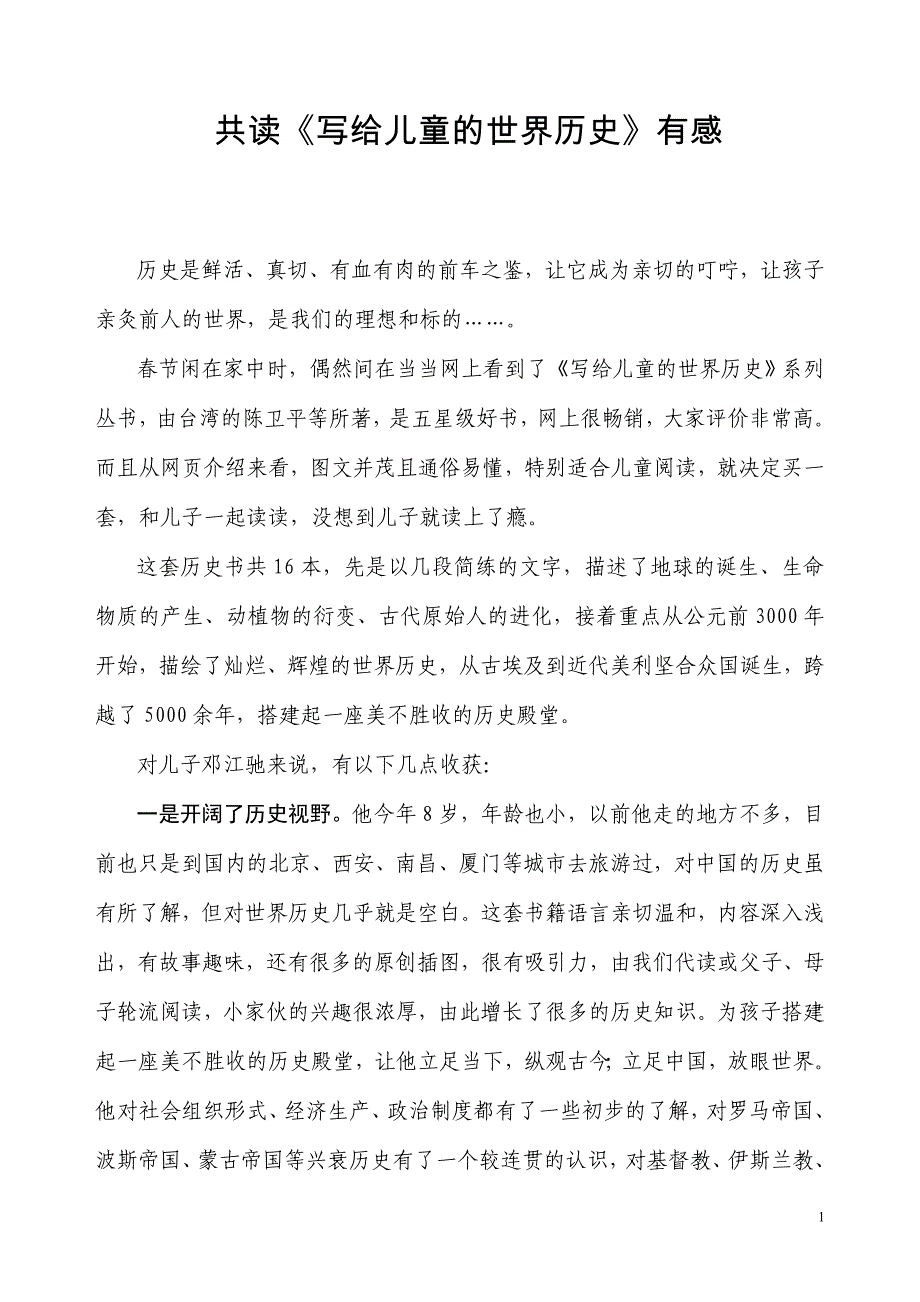 共读《写给儿童的世界历史》有感

历史是鲜活、真切、有血有肉的前车之鉴，让它成为亲切的叮咛，让孩子亲炙前人的世界，是我们的理想和标的……。

春节闲在家中时，偶然间在当当网上看到了《写给儿童的世界历史》系列丛书，由台湾的陈卫平等所著，是五星级好书，网上很畅销，大家评价非常高。而且从网页介绍来看，图文并茂且通俗易懂，特别适合儿童阅读，就决定买一套，和儿子一起读读，没想到儿子就读上了瘾。

这套历史书共 16 本，先是以几段简练的文字，描述了地球的诞生、生命物质的产生、动植物的衍变、古代原始人的进化，接着重点从公元前 3000 年开始，描绘了灿烂、辉煌的世界历史，从古埃及到近代美利坚合众国诞生，跨越了 5000 余年，搭建起一座美不胜收的历史殿堂。

对儿子邓江驰来说，有以下几点收获：

一是开阔了历史视野。他今年 8 岁，年龄也小，以前他走的地方不多，目前也只是到国内的北京、西安、南昌、厦门等城市去旅游过，对中国的历史虽有所了解，但对世界历史几乎就是空白。这套书籍语言亲切温和，内容深入浅出，有故事趣味，还有很多的原创插图，很有吸引力，由我们代读或父子、母子轮流阅读，小家伙的兴趣很浓厚，由此增长了很多的历史知识。为孩子搭建起一座美不胜收的历史殿堂，让他立足当下，纵观古今；立足中国，放眼世界。他对社会组织形式、经济生产、政治制度都有了一些初步的了解，对罗马帝国、波斯帝国、蒙古帝国等兴衰历史有了一个较连贯的认识，对基督教、伊斯兰教、

1